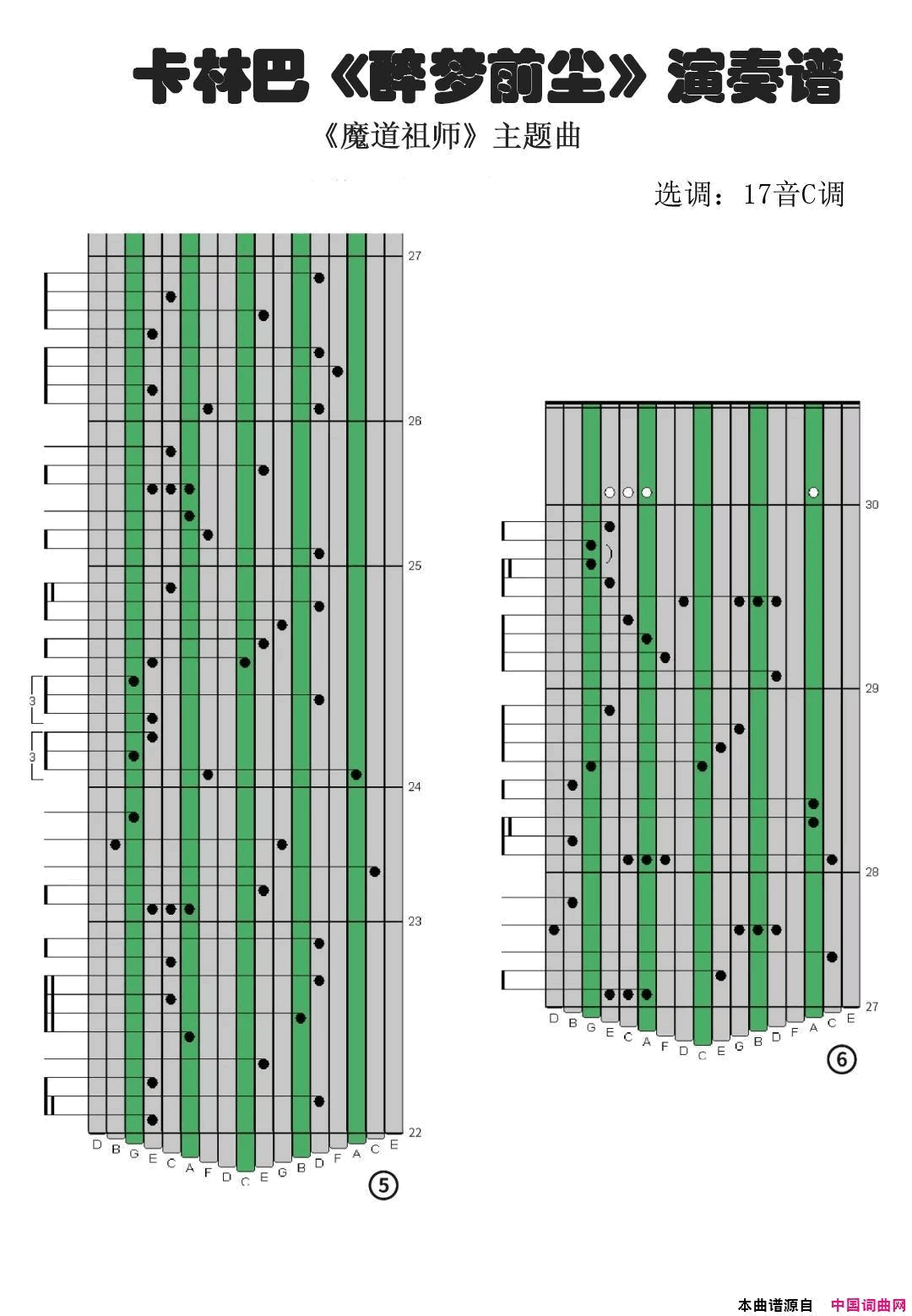 卡林巴《醉梦前尘》演奏谱

《魔道祖师》主题曲

选调：17音C调

27

26

25

3

3

24

23

22

D B G E C A F D C E G B D F A C E

⑤

30

29

28

27

D B G E C A F D C E G B D F A C E

⑥

本曲谱源自 中国词曲网